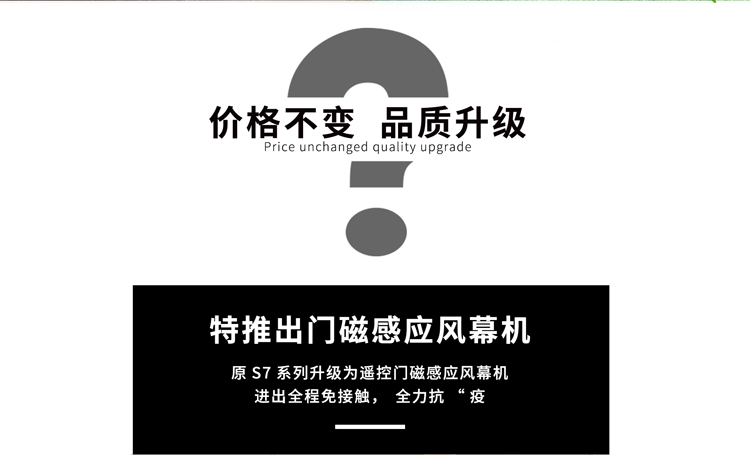 价格不变 品质升级
Price unchanged quality upgrade

特推出门磁感应风幕机

原 S7 系列升级为遥控门磁感应风幕机
进出全程免接触， 全力抗 “ 疫